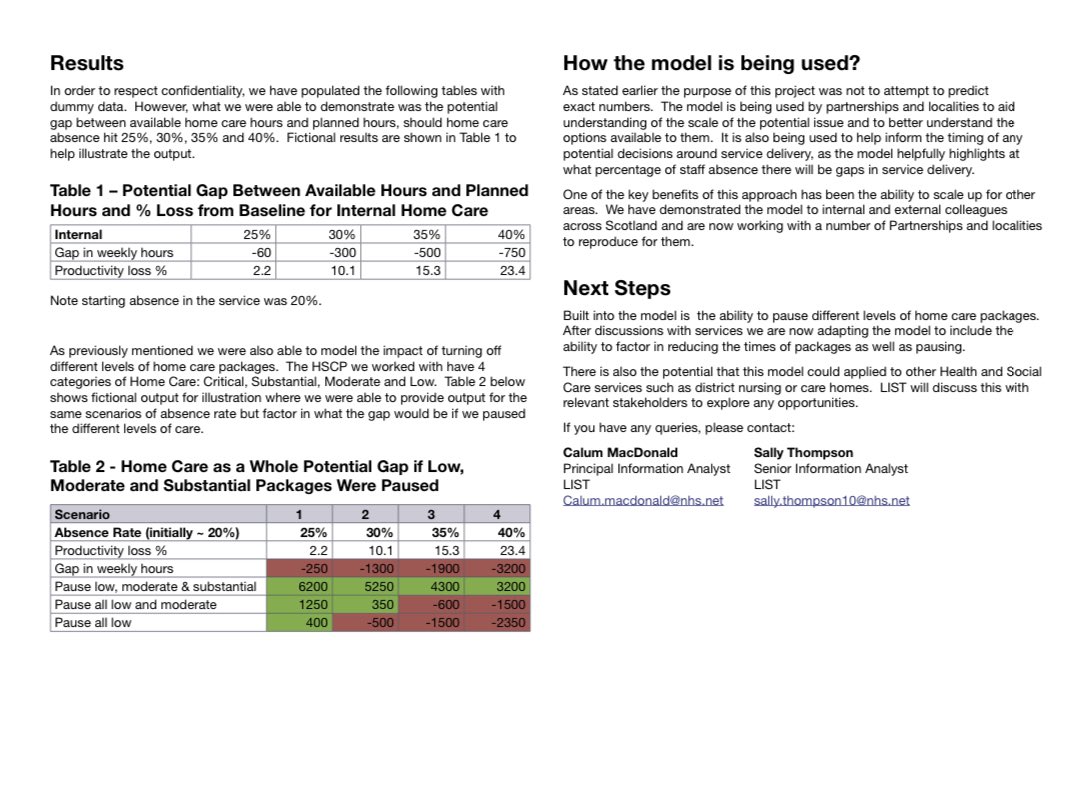 Results

In order to respect confidentiality, we have populated the following tables with dummy data. However, what we were able to demonstrate was the potential gap between available home care hours and planned hours, should home care absence hit 25%, 30%, 35% and 40%. Fictional results are shown in Table 1 to help illustrate the output.

Table 1 – Potential Gap Between Available Hours and Planned Hours and % Loss from Baseline for Internal Home Care

| Internal | 25% | 30% | 35% | 40% |
|---|---|---|---|---|
| Gap in weekly hours | -60 | -300 | -500 | -750 |
| Productivity loss % | 2.2 | 10.1 | 15.3 | 23.4 |

Note starting absence in the service was 20%.

As previously mentioned we were also able to model the impact of turning off different levels of home care packages. The HSCP we worked with have 4 categories of Home Care: Critical, Substantial, Moderate and Low. Table 2 below shows fictional output for illustration where we were able to provide output for the same scenarios of absence rate but factor in what the gap would be if we paused the different levels of care.

Table 2 - Home Care as a Whole Potential Gap if Low, Moderate and Substantial Packages Were Paused

| Scenario | 1 | 2 | 3 | 4 |
|---|---|---|---|---|
| Absence Rate (initially ~ 20%) | 25% | 30% | 35% | 40% |
| Productivity loss % | 2.2 | 10.1 | 15.3 | 23.4 |
| Gap in weekly hours | -250 | -1300 | -1900 | -3200 |
| Pause low, moderate & substantial | 6200 | 5250 | 4300 | 3200 |
| Pause all low and moderate | 1250 | 350 | -600 | -1500 |
| Pause all low | 400 | -500 | -1500 | -2350 |

How the model is being used?

As stated earlier the purpose of this project was not to attempt to predict exact numbers. The model is being used by partnerships and localities to aid understanding of the scale of the potential issue and to better understand the options available to them. It is also being used to help inform the timing of any potential decisions around service delivery, as the model helpfully highlights at what percentage of staff absence there will be gaps in service delivery.

One of the key benefits of this approach has been the ability to scale up for other areas. We have demonstrated the model to internal and external colleagues across Scotland and are now working with a number of Partnerships and localities to reproduce for them.

Next Steps

Built into the model is the ability to pause different levels of home care packages. After discussions with services we are now adapting the model to include the ability to factor in reducing the times of packages as well as pausing.

There is also the potential that this model could applied to other Health and Social Care services such as district nursing or care homes. LIST will discuss this with relevant stakeholders to explore any opportunities.

If you have any queries, please contact:

Calum MacDonald
Principal Information Analyst
LIST
Calum.macdonald@nhs.net

Sally Thompson
Senior Information Analyst
LIST
sally.thompson10@nhs.net